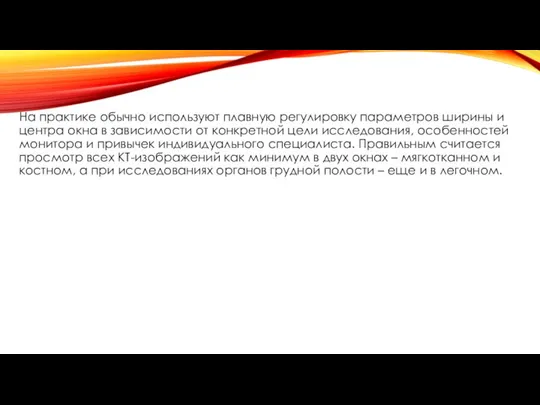 На практике обычно используют плавную регулировку параметров ширины и центра окна в зависимости от конкретной цели исследования, особенностей монитора и привычек индивидуального специалиста. Правильным считается просмотр всех КТ-изображений как минимум в двух окнах – мягкотканном и костном, а при исследованиях органов грудной полости – еще и в легочном.